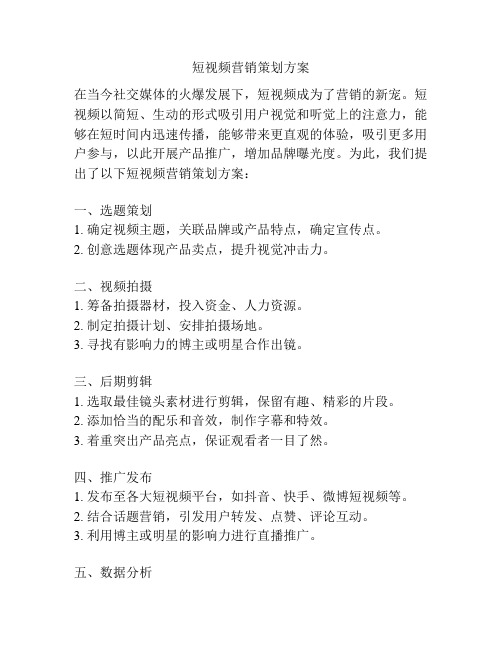 短视频营销策划方案

在当今社交媒体的火爆发展下，短视频成为了营销的新宠。短视频以简短、生动的形式吸引用户视觉和听觉上的注意力，能够在短时间内迅速传播，能够带来更直观的体验，吸引更多用户参与，以此开展产品推广，增加品牌曝光度。为此，我们提出了以下短视频营销策划方案：

一、选题策划
1. 确定视频主题，关联品牌或产品特点，确定宣传点。
2. 创意选题体现产品卖点，提升视觉冲击力。

二、视频拍摄
1. 筹备拍摄器材，投入资金、人力资源。
2. 制定拍摄计划、安排拍摄场地。
3. 寻找有影响力的博主或明星合作出镜。

三、后期剪辑
1. 选取最佳镜头素材进行剪辑，保留有趣、精彩的片段。
2. 添加恰当的配乐和音效，制作字幕和特效。
3. 着重突出产品亮点，保证观看者一目了然。

四、推广发布
1. 发布至各大短视频平台，如抖音、快手、微博短视频等。
2. 结合话题营销，引发用户转发、点赞、评论互动。
3. 利用博主或明星的影响力进行直播推广。

五、数据分析